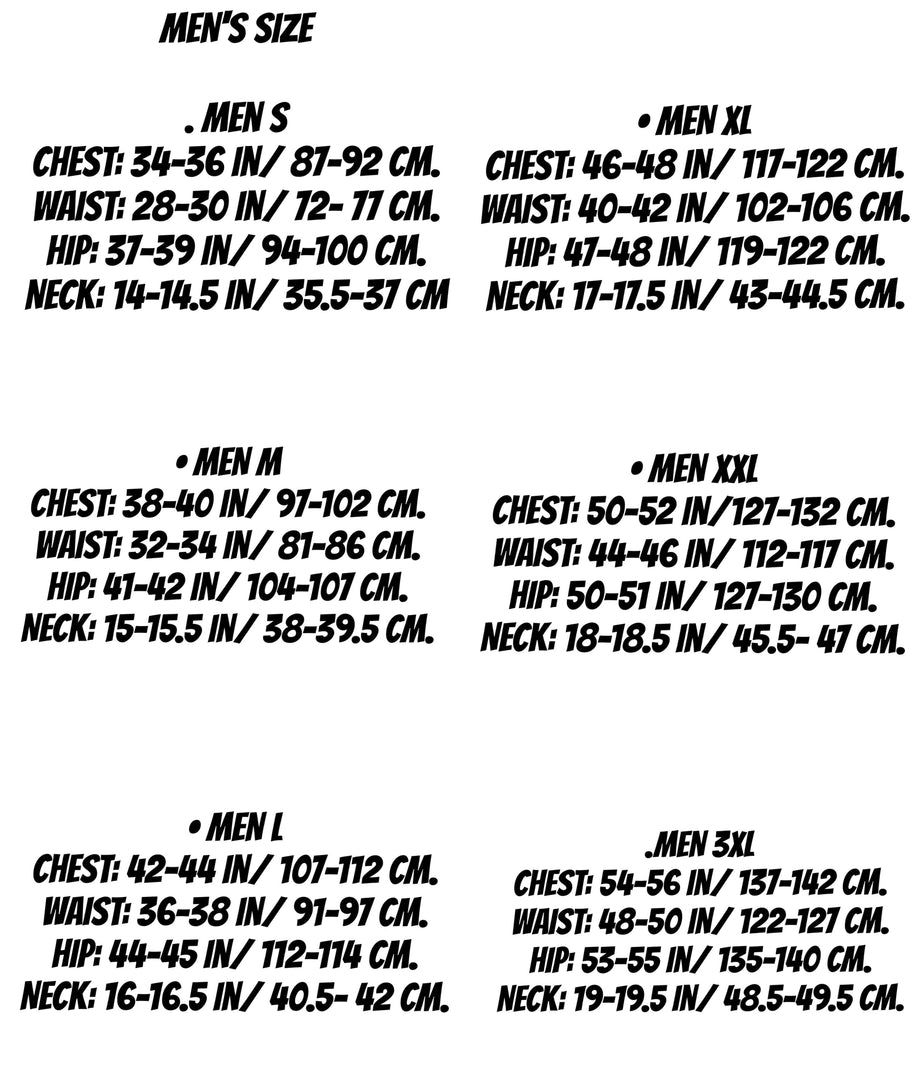 MEN'S SIZE

. MEN S
CHEST: 34-36 IN/ 87-92 CM.
WAIST: 28-30 IN/ 72- 77 CM.
HIP: 37-39 IN/ 94-100 CM.
NECK: 14-14.5 IN/ 35.5-37 CM

• MEN M
CHEST: 38-40 IN/ 97-102 CM.
WAIST: 32-34 IN/ 81-86 CM.
HIP: 41-42 IN/ 104-107 CM.
NECK: 15-15.5 IN/ 38-39.5 CM.

• MEN L
CHEST: 42-44 IN/ 107-112 CM.
WAIST: 36-38 IN/ 91-97 CM.
HIP: 44-45 IN/ 112-114 CM.
NECK: 16-16.5 IN/ 40.5- 42 CM.

• MEN XL
CHEST: 46-48 IN/ 117-122 CM.
WAIST: 40-42 IN/ 102-106 CM.
HIP: 47-48 IN/ 119-122 CM.
NECK: 17-17.5 IN/ 43-44.5 CM.

• MEN XXL
CHEST: 50-52 IN/127-132 CM.
WAIST: 44-46 IN/ 112-117 CM.
HIP: 50-51 IN/ 127-130 CM.
NECK: 18-18.5 IN/ 45.5- 47 CM.

.MEN 3XL
CHEST: 54-56 IN/ 137-142 CM.
WAIST: 48-50 IN/ 122-127 CM.
HIP: 53-55 IN/ 135-140 CM.
NECK: 19-19.5 IN/ 48.5-49.5 CM.